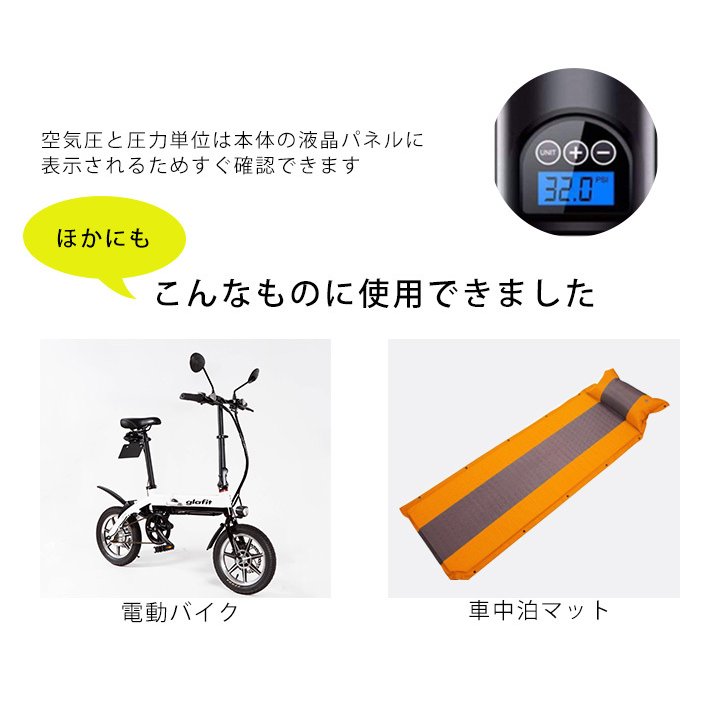 空気圧と圧力単位は本体の液晶パネルに表示されるためすぐ確認できます

UNIT + −

32.0 PSI

ほかにも

こんなものに使用できました

glafit

電動バイク

車中泊マット